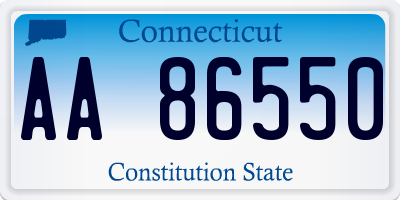 Connecticut

AA 86550

Constitution State